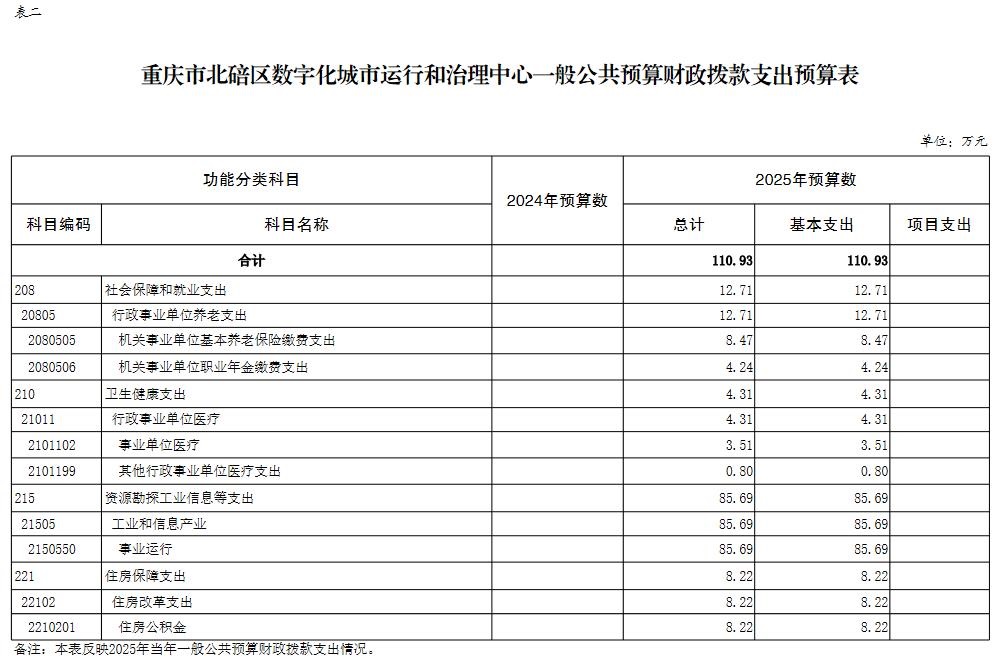 表二

重庆市北碚区数字化城市运行和治理中心一般公共预算财政拨款支出预算表

单位：万元

| 功能分类科目 | | 2024年预算数 | 2025年预算数 | | |
|---|---|---|---|---|---|
| 科目编码 | 科目名称 | | 总计 | 基本支出 | 项目支出 |
| 合计 | | | 110.93 | 110.93 | |
| 208 | 社会保障和就业支出 | | 12.71 | 12.71 | |
| 20805 | 行政事业单位养老支出 | | 12.71 | 12.71 | |
| 2080505 | 机关事业单位基本养老保险缴费支出 | | 8.47 | 8.47 | |
| 2080506 | 机关事业单位职业年金缴费支出 | | 4.24 | 4.24 | |
| 210 | 卫生健康支出 | | 4.31 | 4.31 | |
| 21011 | 行政事业单位医疗 | | 4.31 | 4.31 | |
| 2101102 | 事业单位医疗 | | 3.51 | 3.51 | |
| 2101199 | 其他行政事业单位医疗支出 | | 0.80 | 0.80 | |
| 215 | 资源勘探工业信息等支出 | | 85.69 | 85.69 | |
| 21505 | 工业和信息产业 | | 85.69 | 85.69 | |
| 2150550 | 事业运行 | | 85.69 | 85.69 | |
| 221 | 住房保障支出 | | 8.22 | 8.22 | |
| 22102 | 住房改革支出 | | 8.22 | 8.22 | |
| 2210201 | 住房公积金 | | 8.22 | 8.22 | |

备注：本表反映2025年当年一般公共预算财政拨款支出情况。